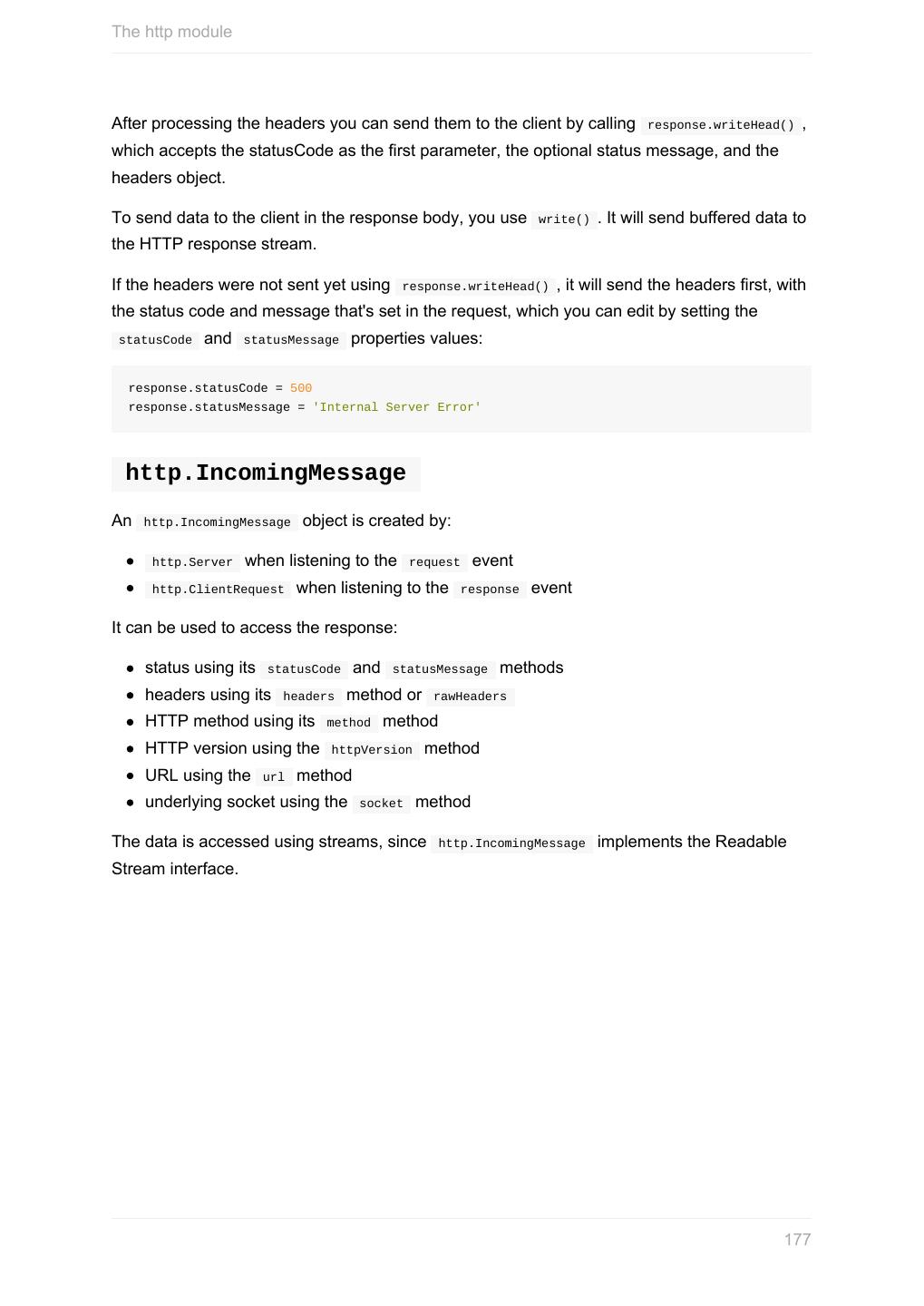 The http module

After processing the headers you can send them to the client by calling response.writeHead() , which accepts the statusCode as the first parameter, the optional status message, and the headers object.

To send data to the client in the response body, you use write() . It will send buffered data to the HTTP response stream.

If the headers were not sent yet using response.writeHead() , it will send the headers first, with the status code and message that's set in the request, which you can edit by setting the statusCode and statusMessage properties values:

response.statusCode = 500
response.statusMessage = 'Internal Server Error'

http.IncomingMessage

An http.IncomingMessage object is created by:

• http.Server when listening to the request event
• http.ClientRequest when listening to the response event

It can be used to access the response:

• status using its statusCode and statusMessage methods
• headers using its headers method or rawHeaders
• HTTP method using its method method
• HTTP version using the httpVersion method
• URL using the url method
• underlying socket using the socket method

The data is accessed using streams, since http.IncomingMessage implements the Readable Stream interface.

177